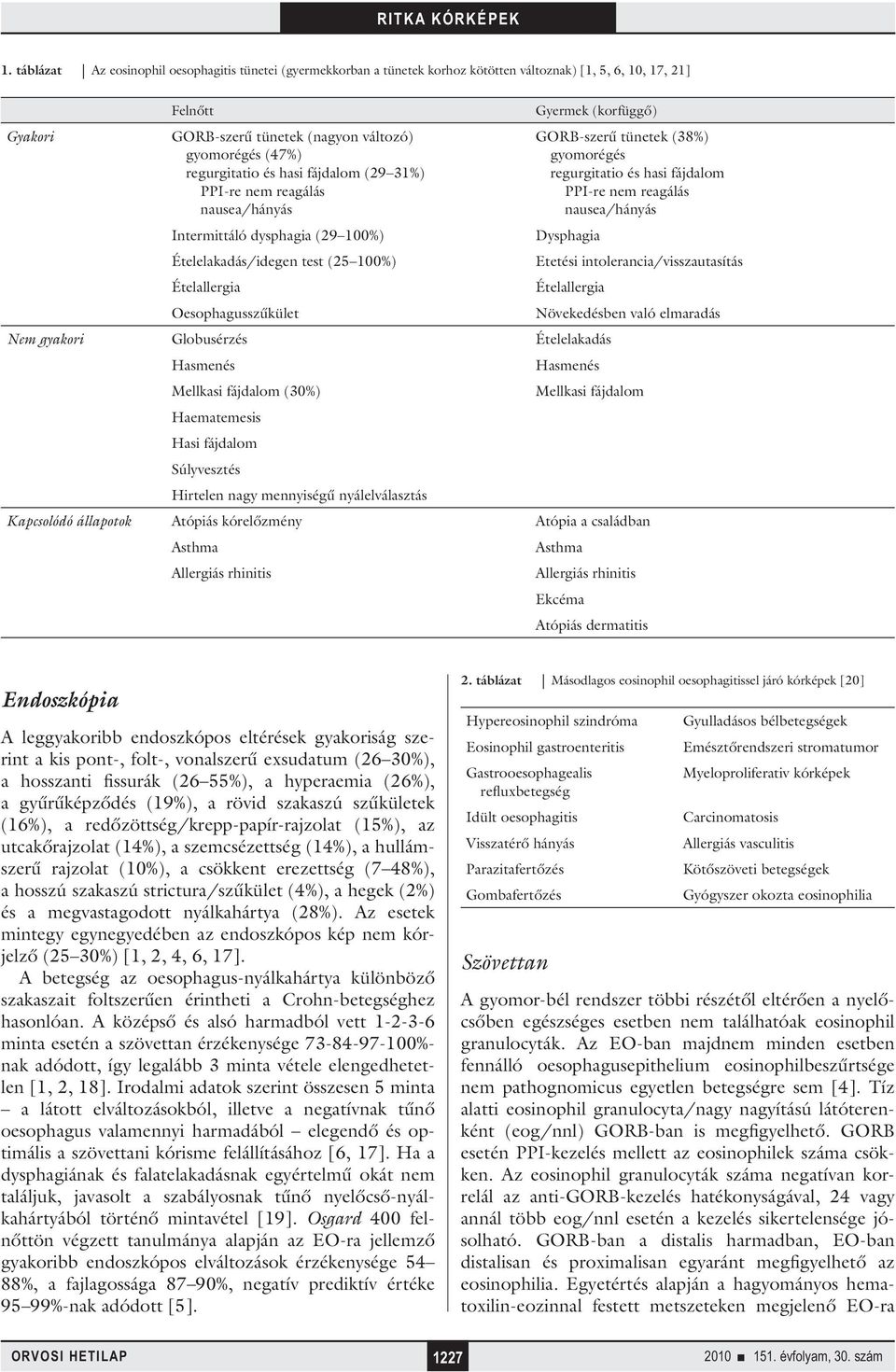 RITKA KÓRKÉPEK

1. táblázat | Az eosinophil oesophagitis tünetei (gyermekkorban a tünetek korhoz kötötten változnak) [1, 5, 6, 10, 17, 21]

| | Felnőtt | Gyermek (korfüggő) |
|---|---|---|
| Gyakori | GORB-szerű tünetek (nagyon változó) gyomorégés (47%) regurgitatio és hasi fájdalom (29–31%) PPI-re nem reagálás nausea/hányás | GORB-szerű tünetek (38%) gyomorégés regurgitatio és hasi fájdalom PPI-re nem reagálás nausea/hányás |
| | Intermittáló dysphagia (29–100%) | Dysphagia |
| | Ételelakadás/idegen test (25–100%) | Etetési intolerancia/visszautasítás |
| | Ételallergia | Ételallergia |
| | Oesophagusszűkület | Növekedésben való elmaradás |
| Nem gyakori | Globusérzés | Ételelakadás |
| | Hasmenés | Hasmenés |
| | Mellkasi fájdalom (30%) | Mellkasi fájdalom |
| | Haematemesis | |
| | Hasi fájdalom | |
| | Súlyvesztés | |
| | Hirtelen nagy mennyiségű nyálelválasztás | |
| Kapcsolódó állapotok | Atópiás kórelőzmény | Atópia a családban |
| | Asthma | Asthma |
| | Allergiás rhinitis | Allergiás rhinitis |
| | | Ekcéma |
| | | Atópiás dermatitis |

Endoszkópia

A leggyakoribb endoszkópos eltérések gyakoriság szerint a kis pont-, folt-, vonalszerű exsudatum (26–30%), a hosszanti fissurák (26–55%), a hyperaemia (26%), a gyűrűképződés (19%), a rövid szakaszú szűkületek (16%), a redőzöttség/krepp-papír-rajzolat (15%), az utcakőrajzolat (14%), a szemcsézettség (14%), a hullámszerű rajzolat (10%), a csökkent erezettség (7–48%), a hosszú szakaszú strictura/szűkület (4%), a hegek (2%) és a megvastagodott nyálkahártya (28%). Az esetek mintegy egynegyedében az endoszkópos kép nem kórjelző (25–30%) [1, 2, 4, 6, 17].

A betegség az oesophagus-nyálkahártya különböző szakaszait foltszerűen érintheti a Crohn-betegséghez hasonlóan. A középső és alsó harmadból vett 1-2-3-6 minta esetén a szövettan érzékenysége 73-84-97-100%-nak adódott, így legalább 3 minta vétele elengedhetetlen [1, 2, 18]. Irodalmi adatok szerint összesen 5 minta – a látott elváltozásokból, illetve a negatívnak tűnő oesophagus valamennyi harmadából – elegendő és optimális a szövettani kórisme felállításához [6, 17]. Ha a dysphagiának és falatelakadásnak egyértelmű okát nem találjuk, javasolt a szabályosnak tűnő nyelőcső-nyálkahártyából történő mintavétel [19]. Osgard 400 felnőttön végzett tanulmánya alapján az EO-ra jellemző gyakoribb endoszkópos elváltozások érzékenysége 54–88%, a fajlagossága 87–90%, negatív prediktív értéke 95–99%-nak adódott [5].

2. táblázat | Másodlagos eosinophil oesophagitissel járó kórképek [20]

| | |
|---|---|
| Hypereosinophil szindróma | Gyulladásos bélbetegségek |
| Eosinophil gastroenteritis | Emésztőrendszeri stromatumor |
| Gastrooesophagealis refluxbetegség | Myeloproliferativ kórképek |
| Idült oesophagitis | Carcinomatosis |
| Visszatérő hányás | Allergiás vasculitis |
| Parazitafertőzés | Kötőszöveti betegségek |
| Gombafertőzés | Gyógyszer okozta eosinophilia |

Szövettan

A gyomor-bél rendszer többi részétől eltérően a nyelőcsőben egészséges esetben nem találhatóak eosinophil granulocyták. Az EO-ban majdnem minden esetben fennálló oesophagusepithelium eosinophilbeszűrtsége nem pathognomicus egyetlen betegségre sem [4]. Tíz alatti eosinophil granulocyta/nagy nagyítású látóterenként (eog/nnl) GORB-ban is megfigyelhető. GORB esetén PPI-kezelés mellett az eosinophilek száma csökken. Az eosinophil granulocyták száma negatívan korrelál az anti-GORB-kezelés hatékonyságával, 24 vagy annál több eog/nnl esetén a kezelés sikertelensége jósolható. GORB-ban a distalis harmadban, EO-ban distalisan és proximalisan egyaránt megfigyelhető az eosinophilia. Egyetértés alapján a hagyományos hematoxilin-eozinnal festett metszeteken megjelenő EO-ra

ORVOSI HETILAP 1227 2010 ■ 151. évfolyam, 30. szám